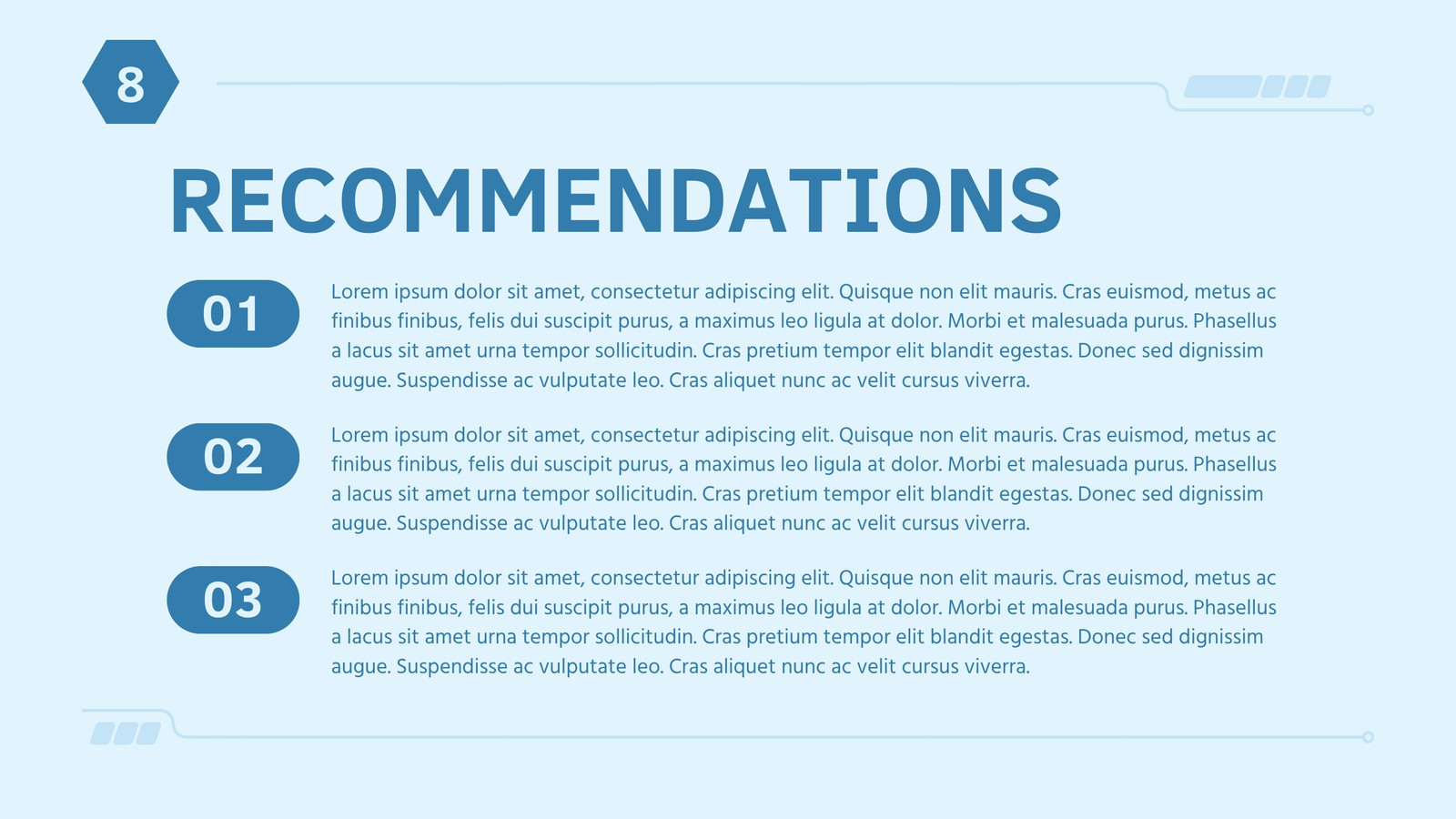 8

RECOMMENDATIONS

01

Lorem ipsum dolor sit amet, consectetur adipiscing elit. Quisque non elit mauris. Cras euismod, metus ac finibus finibus, felis dui suscipit purus, a maximus leo ligula at dolor. Morbi et malesuada purus. Phasellus a lacus sit amet urna tempor sollicitudin. Cras pretium tempor elit blandit egestas. Donec sed dignissim augue. Suspendisse ac vulputate leo. Cras aliquet nunc ac velit cursus viverra.

02

Lorem ipsum dolor sit amet, consectetur adipiscing elit. Quisque non elit mauris. Cras euismod, metus ac finibus finibus, felis dui suscipit purus, a maximus leo ligula at dolor. Morbi et malesuada purus. Phasellus a lacus sit amet urna tempor sollicitudin. Cras pretium tempor elit blandit egestas. Donec sed dignissim augue. Suspendisse ac vulputate leo. Cras aliquet nunc ac velit cursus viverra.

03

Lorem ipsum dolor sit amet, consectetur adipiscing elit. Quisque non elit mauris. Cras euismod, metus ac finibus finibus, felis dui suscipit purus, a maximus leo ligula at dolor. Morbi et malesuada purus. Phasellus a lacus sit amet urna tempor sollicitudin. Cras pretium tempor elit blandit egestas. Donec sed dignissim augue. Suspendisse ac vulputate leo. Cras aliquet nunc ac velit cursus viverra.